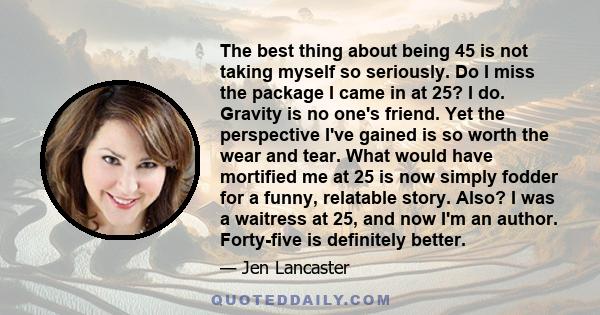 The best thing about being 45 is not taking myself so seriously. Do I miss the package I came in at 25? I do. Gravity is no one's friend. Yet the perspective I've gained is so worth the wear and tear. What would have mortified me at 25 is now simply fodder for a funny, relatable story. Also? I was a waitress at 25, and now I'm an author. Forty-five is definitely better.

— Jen Lancaster

QUOTEDDAILY.COM